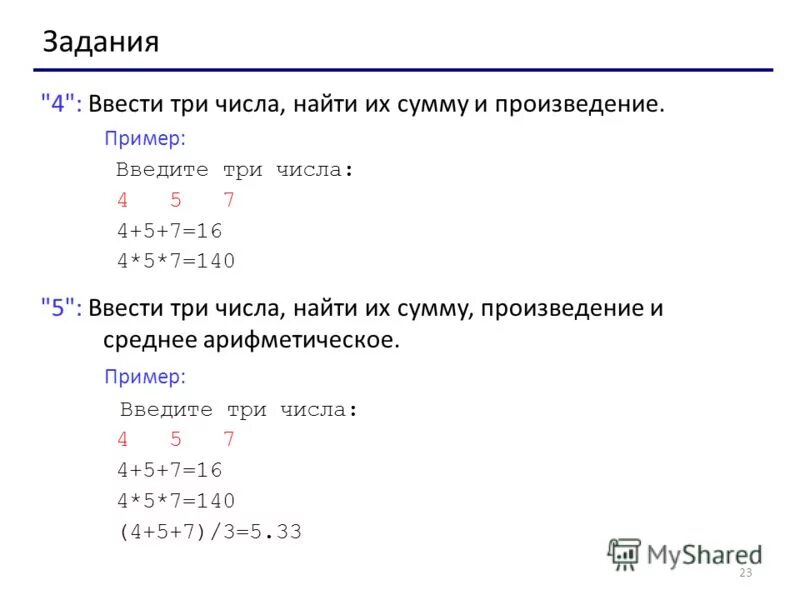 Задания

"4": Ввести три числа, найти их сумму и произведение.

Пример:

Введите три числа:
4   5   7
4+5+7=16
4*5*7=140

"5": Ввести три числа, найти их сумму, произведение и среднее арифметическое.

Пример:

Введите три числа:
4   5   7
4+5+7=16
4*5*7=140
(4+5+7)/3=5.33

23

MyShared